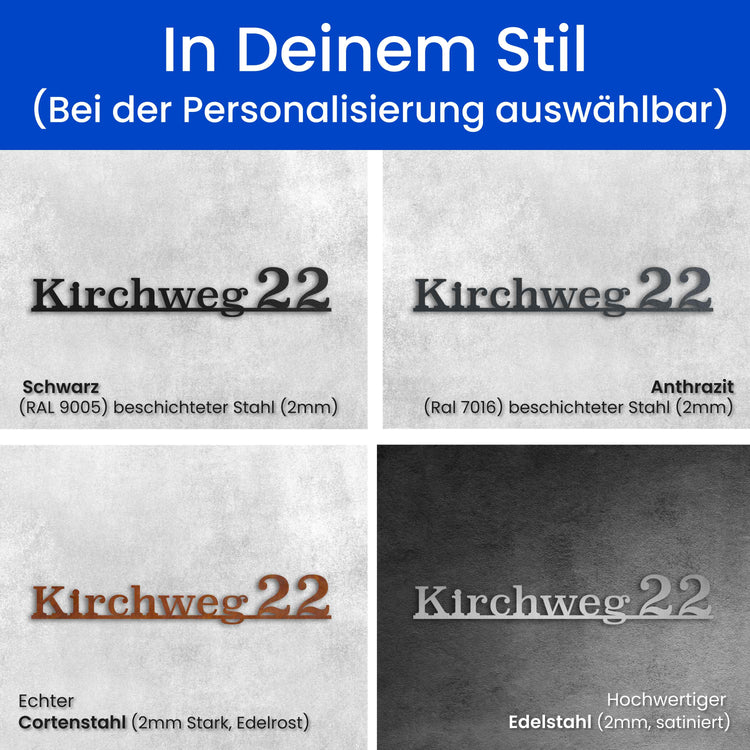 In Deinem Stil
(Bei der Personalisierung auswählbar)

Kirchweg 22

Schwarz
(RAL 9005) beschichteter Stahl (2mm)

Kirchweg 22

Anthrazit
(Ral 7016) beschichteter Stahl (2mm)

Kirchweg 22

Echter
Cortenstahl (2mm Stark, Edelrost)

Kirchweg 22

Hochwertiger
Edelstahl (2mm, satiniert)